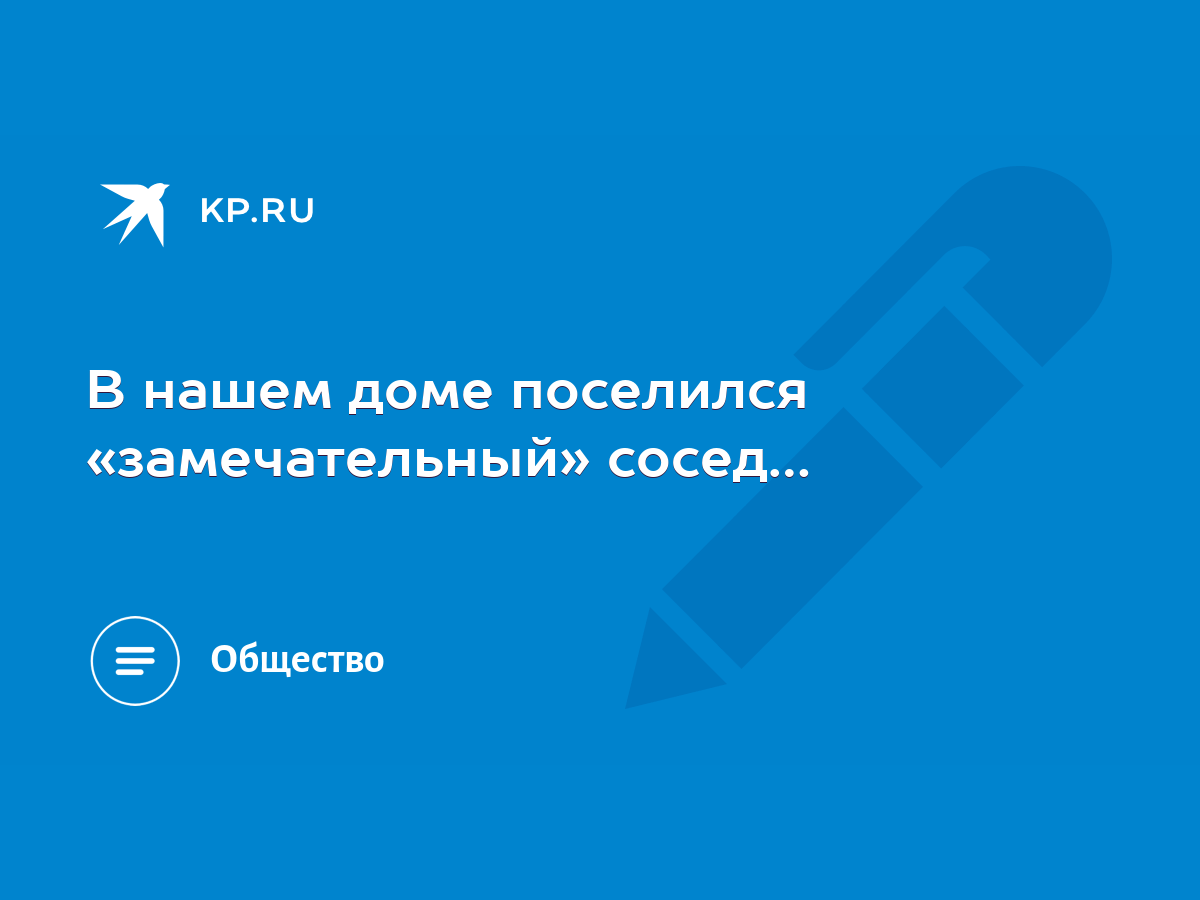 KP.RU

В нашем доме поселился «замечательный» сосед...

Общество